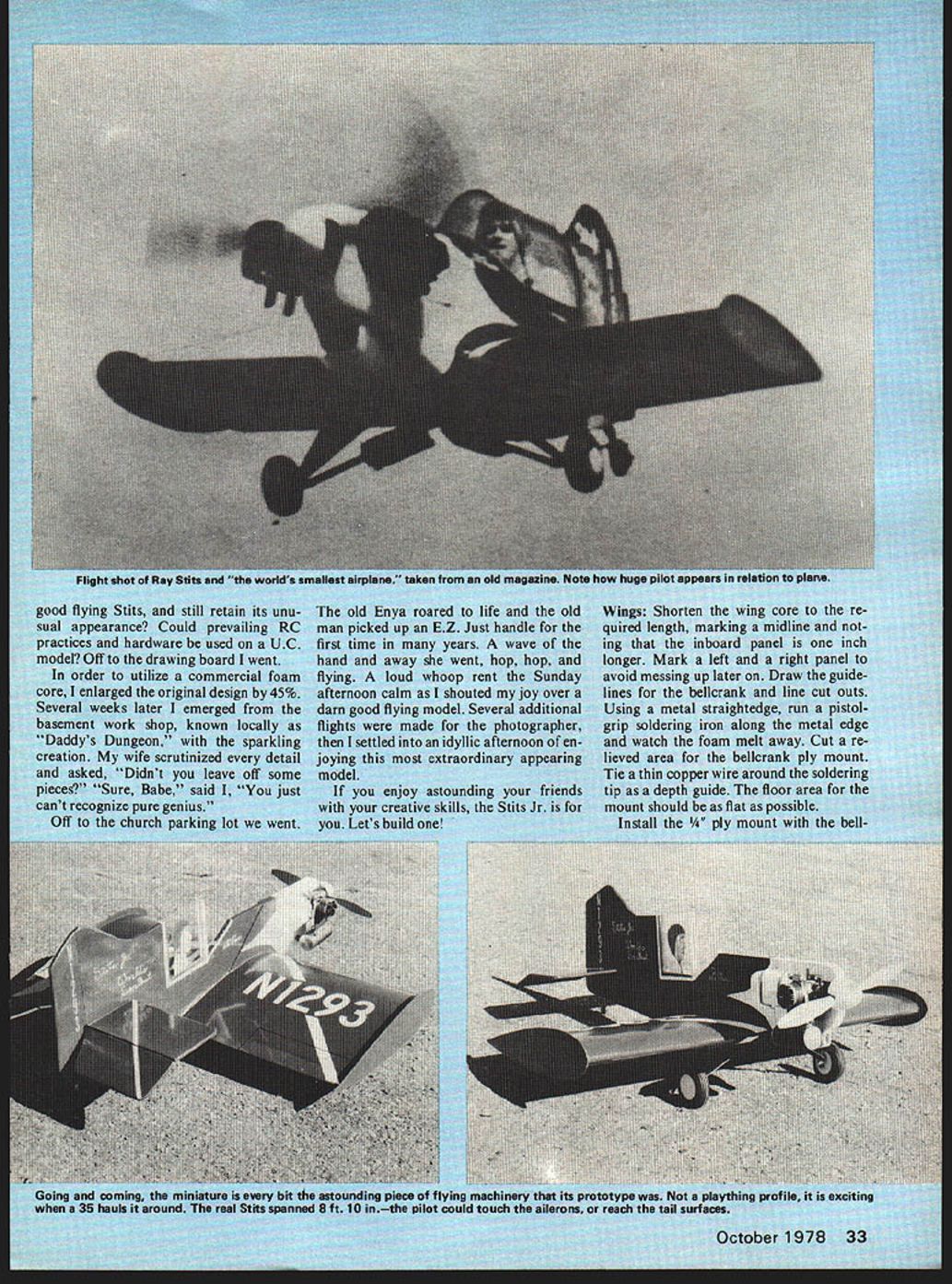 Flight shot of Ray Stits and "the world's smallest airplane," taken from an old magazine. Note how huge pilot appears in relation to plane.

good flying Stits, and still retain its unusual appearance? Could prevailing RC practices and hardware be used on a U.C. model? Off to the drawing board I went.

In order to utilize a commercial foam core, I enlarged the original design by 45%. Several weeks later I emerged from the basement work shop, known locally as "Daddy's Dungeon," with the sparkling creation. My wife scrutinized every detail and asked, "Didn't you leave off some pieces?" "Sure, Babe," said I, "You just can't recognize pure genius."

Off to the church parking lot we went. The old Enya roared to life and the old man picked up an E.Z. Just handle for the first time in many years. A wave of the hand and away she went, hop, hop, and flying. A loud whoop rent the Sunday afternoon calm as I shouted my joy over a darn good flying model. Several additional flights were made for the photographer, then I settled into an idyllic afternoon of enjoying this most extraordinary appearing model.

If you enjoy astounding your friends with your creative skills, the Stits Jr. is for you. Let's build one!

Wings: Shorten the wing core to the required length, marking a midline and noting that the inboard panel is one inch longer. Mark a left and a right panel to avoid messing up later on. Draw the guidelines for the bellcrank and line cut outs. Using a metal straightedge, run a pistol-grip soldering iron along the metal edge and watch the foam melt away. Cut a relieved area for the bellcrank ply mount. Tie a thin copper wire around the soldering tip as a depth guide. The floor area for the mount should be as flat as possible.

Install the ¼" ply mount with the bell-

N1293

Going and coming, the miniature is every bit the astounding piece of flying machinery that its prototype was. Not a plaything profile, it is exciting when a 35 hauls it around. The real Stits spanned 8 ft. 10 in.—the pilot could touch the ailerons, or reach the tail surfaces.

October 1978 33